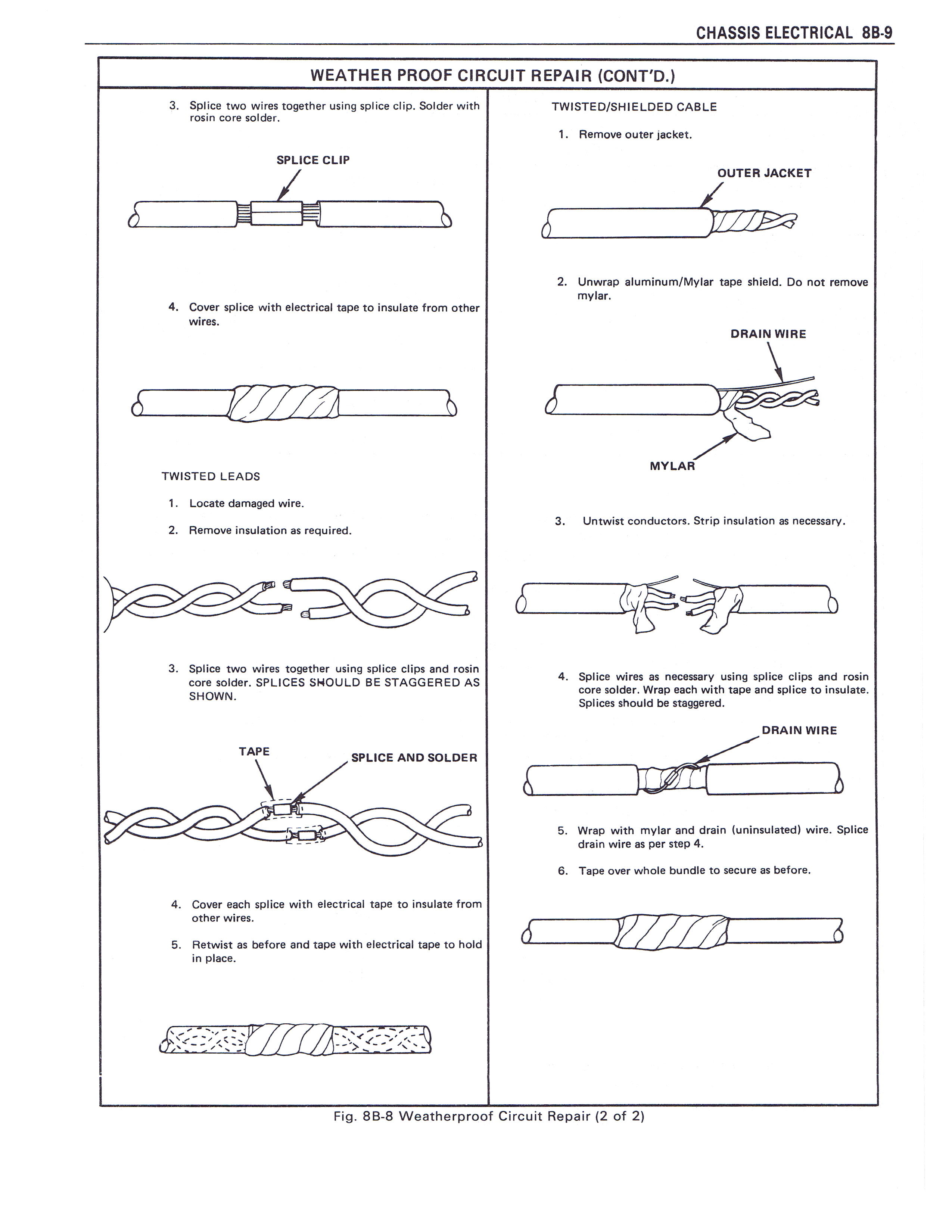 CHASSIS ELECTRICAL 8B-9

WEATHER PROOF CIRCUIT REPAIR (CONT'D.)

3. Splice two wires together using splice clip. Solder with rosin core solder.

SPLICE CLIP

4. Cover splice with electrical tape to insulate from other wires.

TWISTED LEADS

1. Locate damaged wire.

2. Remove insulation as required.

3. Splice two wires together using splice clips and rosin core solder. SPLICES SHOULD BE STAGGERED AS SHOWN.

TAPE

SPLICE AND SOLDER

4. Cover each splice with electrical tape to insulate from other wires.

5. Retwist as before and tape with electrical tape to hold in place.

TWISTED/SHIELDED CABLE

1. Remove outer jacket.

OUTER JACKET

2. Unwrap aluminum/Mylar tape shield. Do not remove mylar.

DRAIN WIRE

MYLAR

3. Untwist conductors. Strip insulation as necessary.

4. Splice wires as necessary using splice clips and rosin core solder. Wrap each with tape and splice to insulate. Splices should be staggered.

DRAIN WIRE

5. Wrap with mylar and drain (uninsulated) wire. Splice drain wire as per step 4.

6. Tape over whole bundle to secure as before.

Fig. 8B-8 Weatherproof Circuit Repair (2 of 2)